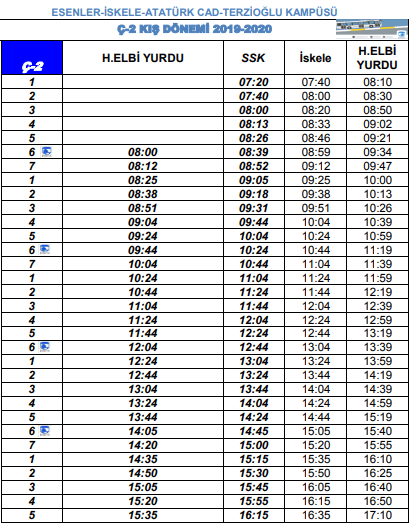 ESENLER-İSKELE-ATATÜRK CAD-TERZİOĞLU KAMPÜSÜ

Ç-2 KIŞ DÖNEMİ 2019-2020

| Ç-2 | H.ELBİ YURDU | SSK | İskele | H.ELBİ YURDU |
|---|---|---|---|---|
| 1 | | 07:20 | 07:40 | 08:10 |
| 2 | | 07:40 | 08:00 | 08:30 |
| 3 | | 08:00 | 08:20 | 08:50 |
| 4 | | 08:13 | 08:33 | 09:02 |
| 5 | | 08:26 | 08:46 | 09:21 |
| 6 | 08:00 | 08:39 | 08:59 | 09:34 |
| 7 | 08:12 | 08:52 | 09:12 | 09:47 |
| 1 | 08:25 | 09:05 | 09:25 | 10:00 |
| 2 | 08:38 | 09:18 | 09:38 | 10:13 |
| 3 | 08:51 | 09:31 | 09:51 | 10:26 |
| 4 | 09:04 | 09:44 | 10:04 | 10:39 |
| 5 | 09:24 | 10:04 | 10:24 | 10:59 |
| 6 | 09:44 | 10:24 | 10:44 | 11:19 |
| 7 | 10:04 | 10:44 | 11:04 | 11:39 |
| 1 | 10:24 | 11:04 | 11:24 | 11:59 |
| 2 | 10:44 | 11:24 | 11:44 | 12:19 |
| 3 | 11:04 | 11:44 | 12:04 | 12:39 |
| 4 | 11:24 | 12:04 | 12:24 | 12:59 |
| 5 | 11:44 | 12:24 | 12:44 | 13:19 |
| 6 | 12:04 | 12:44 | 13:04 | 13:39 |
| 1 | 12:24 | 13:04 | 13:24 | 13:59 |
| 2 | 12:44 | 13:24 | 13:44 | 14:19 |
| 3 | 13:04 | 13:44 | 14:04 | 14:39 |
| 4 | 13:24 | 14:04 | 14:24 | 14:59 |
| 5 | 13:44 | 14:24 | 14:44 | 15:19 |
| 6 | 14:05 | 14:45 | 15:05 | 15:40 |
| 7 | 14:20 | 15:00 | 15:20 | 15:55 |
| 1 | 14:35 | 15:15 | 15:35 | 16:10 |
| 2 | 14:50 | 15:30 | 15:50 | 16:25 |
| 3 | 15:05 | 15:45 | 16:05 | 16:40 |
| 4 | 15:20 | 15:55 | 16:15 | 16:50 |
| 5 | 15:35 | 16:15 | 16:35 | 17:10 |